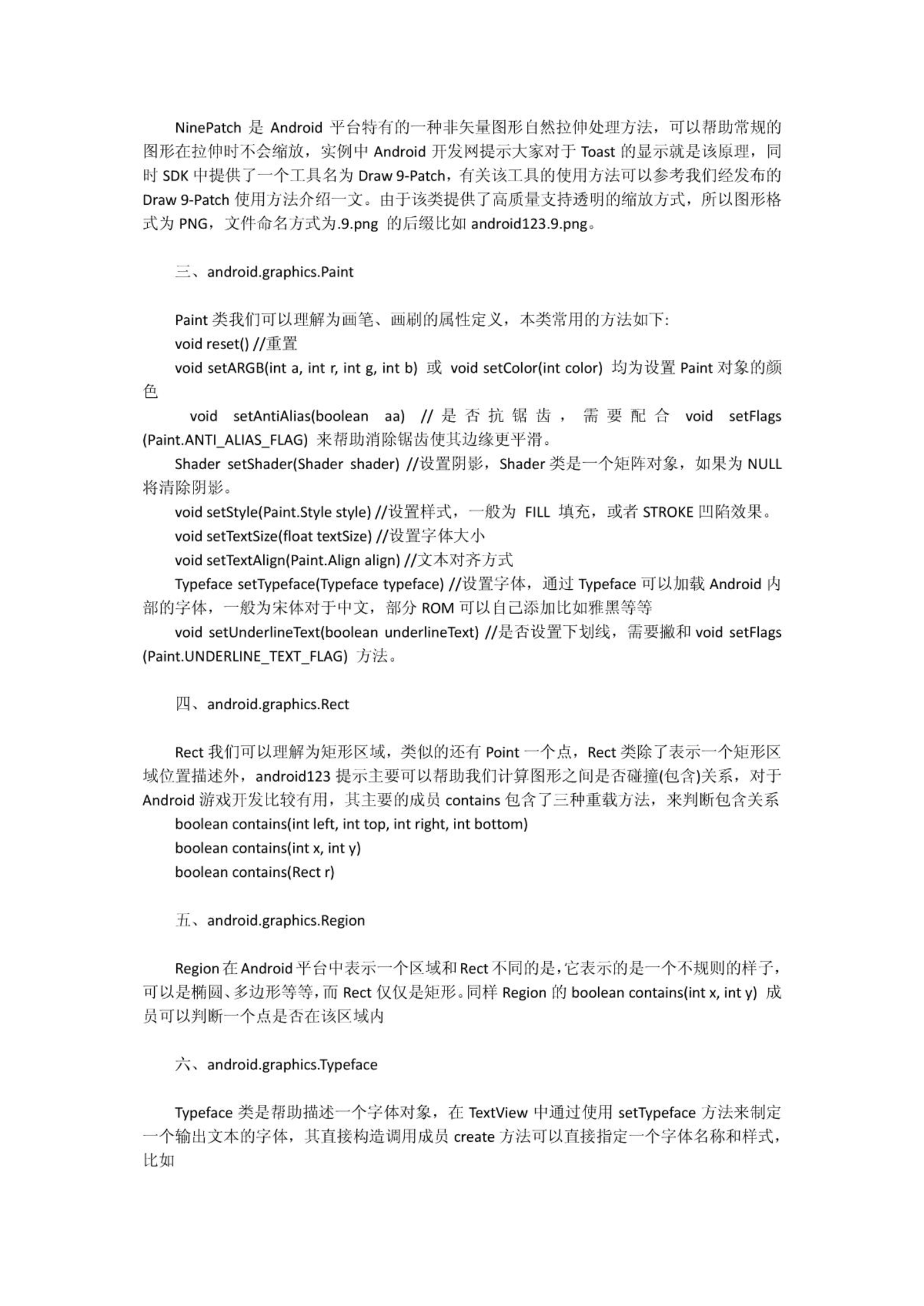 NinePatch 是 Android 平台特有的一种非矢量图形自然拉伸处理方法，可以帮助常规的图形在拉伸时不会缩放，实例中 Android 开发网提示大家对于 Toast 的显示就是该原理，同时 SDK 中提供了一个工具名为 Draw 9-Patch，有关该工具的使用方法可以参考我们经发布的 Draw 9-Patch 使用方法介绍一文。由于该类提供了高质量支持透明的缩放方式，所以图形格式为 PNG，文件命名方式为.9.png 的后缀比如 android123.9.png。

三、android.graphics.Paint

Paint 类我们可以理解为画笔、画刷的属性定义，本类常用的方法如下:
void reset() //重置
void setARGB(int a, int r, int g, int b) 或 void setColor(int color) 均为设置 Paint 对象的颜色
void setAntiAlias(boolean aa) // 是 否 抗 锯 齿 ， 需 要 配 合 void setFlags (Paint.ANTI_ALIAS_FLAG) 来帮助消除锯齿使其边缘更平滑。
Shader setShader(Shader shader) //设置阴影，Shader 类是一个矩阵对象，如果为 NULL 将清除阴影。
void setStyle(Paint.Style style) //设置样式，一般为 FILL 填充，或者 STROKE 凹陷效果。
void setTextSize(float textSize) //设置字体大小
void setTextAlign(Paint.Align align) //文本对齐方式
Typeface setTypeface(Typeface typeface) //设置字体，通过 Typeface 可以加载 Android 内部的字体，一般为宋体对于中文，部分 ROM 可以自己添加比如雅黑等等
void setUnderlineText(boolean underlineText) //是否设置下划线，需要撇和 void setFlags (Paint.UNDERLINE_TEXT_FLAG) 方法。

四、android.graphics.Rect

Rect 我们可以理解为矩形区域，类似的还有 Point 一个点，Rect 类除了表示一个矩形区域位置描述外，android123 提示主要可以帮助我们计算图形之间是否碰撞(包含)关系，对于 Android 游戏开发比较有用，其主要的成员 contains 包含了三种重载方法，来判断包含关系
boolean contains(int left, int top, int right, int bottom)
boolean contains(int x, int y)
boolean contains(Rect r)

五、android.graphics.Region

Region 在 Android 平台中表示一个区域和 Rect 不同的是，它表示的是一个不规则的样子，可以是椭圆、多边形等等，而 Rect 仅仅是矩形。同样 Region 的 boolean contains(int x, int y) 成员可以判断一个点是否在该区域内

六、android.graphics.Typeface

Typeface 类是帮助描述一个字体对象，在 TextView 中通过使用 setTypeface 方法来制定一个输出文本的字体，其直接构造调用成员 create 方法可以直接指定一个字体名称和样式，比如